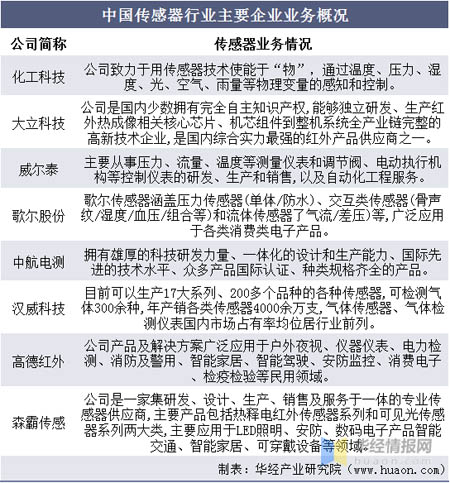 中国传感器行业主要企业业务概况

| 公司简称 | 传感器业务情况 |
|---|---|
| 化工科技 | 公司致力于用传感器技术使能于“物”，通过温度、压力、湿度、光、空气、雨量等物理变量的感知和控制。 |
| 大立科技 | 公司是国内少数拥有完全自主知识产权,能够独立研发、生产红外热成像相关核心芯片、机芯组件到整机系统全产业链完整的高新技术企业,是国内综合实力最强的红外产品供应商之一。 |
| 威尔泰 | 主要从事压力、流量、温度等测量仪表和调节阀、电动执行机构等控制仪表的研发、生产和销售,以及自动化工程服务。 |
| 歌尔股份 | 歌尔传感器涵盖压力传感器(单体/防水)、交互类传感器(骨声纹/湿度/血压/组合等)和流体传感器了气流/差压)等,广泛应用于各类消费类电子产品。 |
| 中航电测 | 拥有雄厚的科技研发力量、一体化的设计和生产能力、国际先进的技术水平、众多产品国际认证、种类规格齐全的产品。 |
| 汉威科技 | 目前可以生产17大系列、200多个品种的各种传感器,可检测气体300余种,年产销各类传感器4000余万支,气体传感器、气体检测仪表国内市场占有率均位居行业前列。 |
| 高德红外 | 公司产品及解决方案广泛应用于户外夜视、仪器仪表、电力检测、消防及警用、智能家居、智能驾驶、安防监控、消费电子、检疫检验等民用领域。 |
| 森霸传感 | 公司是一家集研发、设计、生产、销售及服务于一体的专业传感器供应商,主要产品包括热释电红外传感器系列和可见光传感器系列两大类,主要应用于LED照明、安防、数码电子产品智能交通、智能家居、可穿戴设备等领域。 |

华经情报网
huaon.com

制表：华经产业研究院（www.huaon.com）